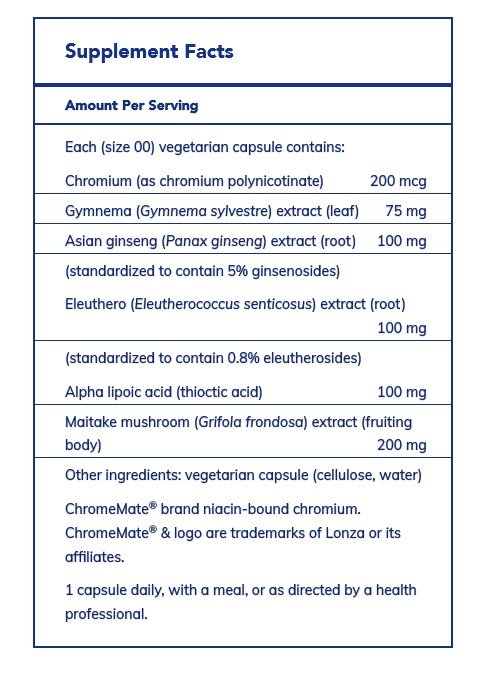 Supplement Facts

Amount Per Serving

Each (size 00) vegetarian capsule contains:

Chromium (as chromium polynicotinate) 200 mcg

Gymnema (Gymnema sylvestre) extract (leaf) 75 mg

Asian ginseng (Panax ginseng) extract (root) 100 mg

(standardized to contain 5% ginsenosides)

Eleuthero (Eleutherococcus senticosus) extract (root) 100 mg

(standardized to contain 0.8% eleutherosides)

Alpha lipoic acid (thioctic acid) 100 mg

Maitake mushroom (Grifola frondosa) extract (fruiting body) 200 mg

Other ingredients: vegetarian capsule (cellulose, water)

ChromeMate® brand niacin-bound chromium. ChromeMate® & logo are trademarks of Lonza or its affiliates.

1 capsule daily, with a meal, or as directed by a health professional.